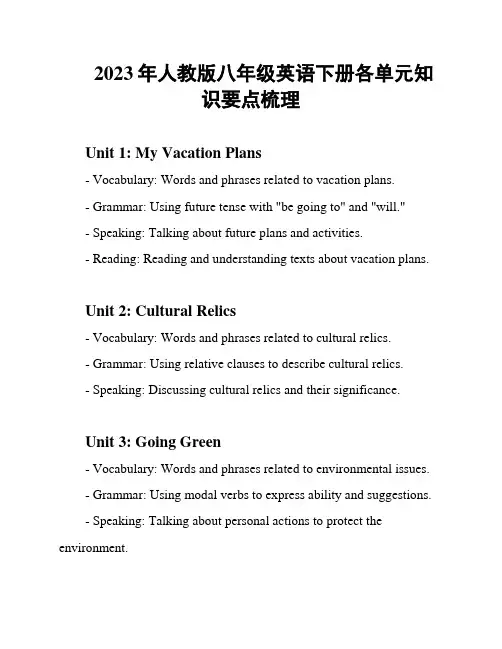 2023年人教版八年级英语下册各单元知识要点梳理

Unit 1: My Vacation Plans

- Vocabulary: Words and phrases related to vacation plans.

- Grammar: Using future tense with "be going to" and "will."

- Speaking: Talking about future plans and activities.

- Reading: Reading and understanding texts about vacation plans.

Unit 2: Cultural Relics

- Vocabulary: Words and phrases related to cultural relics.

- Grammar: Using relative clauses to describe cultural relics.

- Speaking: Discussing cultural relics and their significance.

Unit 3: Going Green

- Vocabulary: Words and phrases related to environmental issues.

- Grammar: Using modal verbs to express ability and suggestions.

- Speaking: Talking about personal actions to protect the environment.